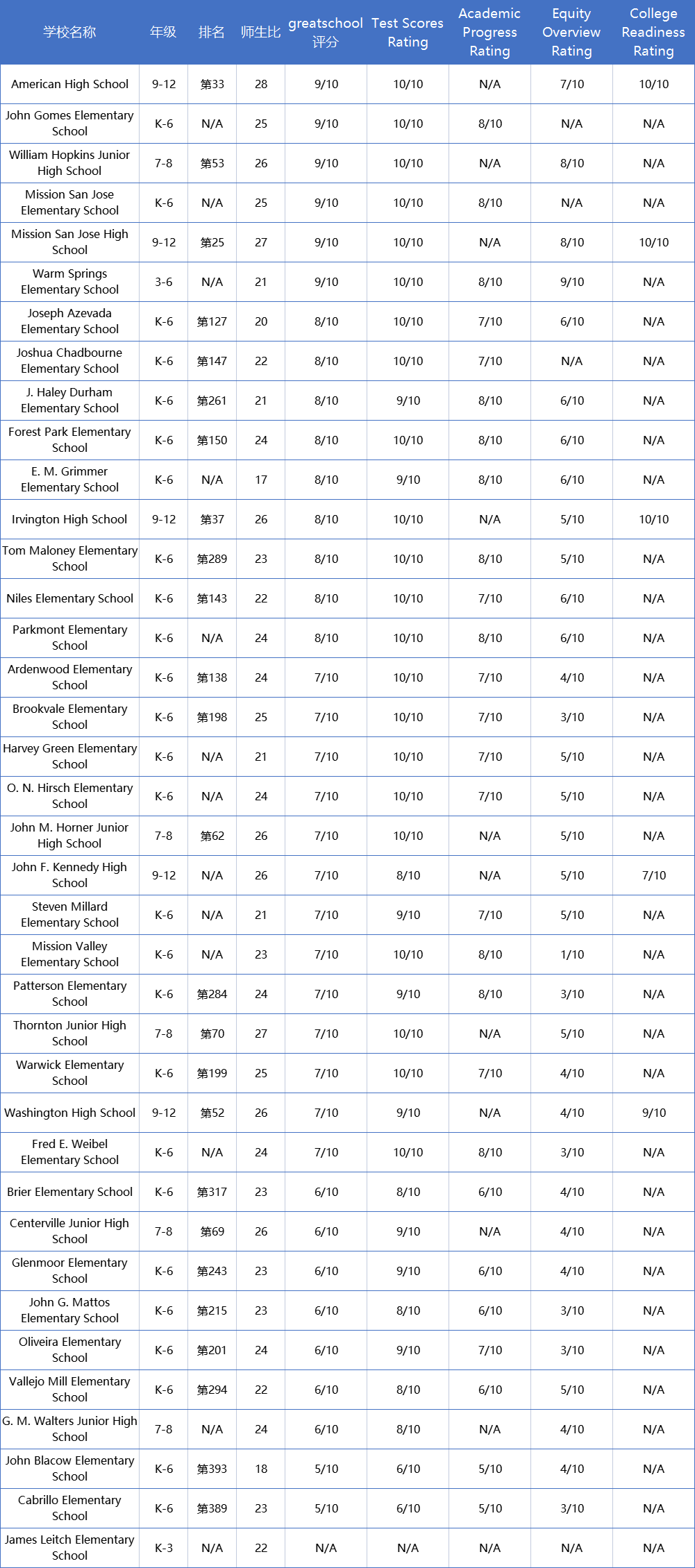 | 学校名称 | 年级 | 排名 | 师生比 | greatschool 评分 | Test Scores Rating | Academic Progress Rating | Equity Overview Rating | College Readiness Rating |
|---|---|---|---|---|---|---|---|---|
| American High School | 9-12 | 第33 | 28 | 9/10 | 10/10 | N/A | 7/10 | 10/10 |
| John Gomes Elementary School | K-6 | N/A | 25 | 9/10 | 10/10 | 8/10 | N/A | N/A |
| William Hopkins Junior High School | 7-8 | 第53 | 26 | 9/10 | 10/10 | N/A | 8/10 | N/A |
| Mission San Jose Elementary School | K-6 | N/A | 25 | 9/10 | 10/10 | 8/10 | N/A | N/A |
| Mission San Jose High School | 9-12 | 第25 | 27 | 9/10 | 10/10 | N/A | 8/10 | 10/10 |
| Warm Springs Elementary School | 3-6 | N/A | 21 | 9/10 | 10/10 | 8/10 | 9/10 | N/A |
| Joseph Azevada Elementary School | K-6 | 第127 | 20 | 8/10 | 10/10 | 7/10 | 6/10 | N/A |
| Joshua Chadbourne Elementary School | K-6 | 第147 | 22 | 8/10 | 10/10 | 7/10 | N/A | N/A |
| J. Haley Durham Elementary School | K-6 | 第261 | 21 | 8/10 | 9/10 | 8/10 | 6/10 | N/A |
| Forest Park Elementary School | K-6 | 第150 | 24 | 8/10 | 10/10 | 8/10 | 6/10 | N/A |
| E. M. Grimmer Elementary School | K-6 | N/A | 17 | 8/10 | 9/10 | 8/10 | 6/10 | N/A |
| Irvington High School | 9-12 | 第37 | 26 | 8/10 | 10/10 | N/A | 5/10 | 10/10 |
| Tom Maloney Elementary School | K-6 | 第289 | 23 | 8/10 | 10/10 | 8/10 | 5/10 | N/A |
| Niles Elementary School | K-6 | 第143 | 22 | 8/10 | 10/10 | 7/10 | 6/10 | N/A |
| Parkmont Elementary School | K-6 | N/A | 24 | 8/10 | 10/10 | 8/10 | 6/10 | N/A |
| Ardenwood Elementary School | K-6 | 第138 | 24 | 7/10 | 10/10 | 7/10 | 4/10 | N/A |
| Brookvale Elementary School | K-6 | 第198 | 25 | 7/10 | 10/10 | 7/10 | 3/10 | N/A |
| Harvey Green Elementary School | K-6 | N/A | 21 | 7/10 | 10/10 | 7/10 | 5/10 | N/A |
| O. N. Hirsch Elementary School | K-6 | N/A | 24 | 7/10 | 10/10 | 7/10 | 5/10 | N/A |
| John M. Horner Junior High School | 7-8 | 第62 | 26 | 7/10 | 10/10 | N/A | 5/10 | N/A |
| John F. Kennedy High School | 9-12 | N/A | 26 | 7/10 | 8/10 | N/A | 5/10 | 7/10 |
| Steven Millard Elementary School | K-6 | N/A | 21 | 7/10 | 9/10 | 7/10 | 5/10 | N/A |
| Mission Valley Elementary School | K-6 | N/A | 23 | 7/10 | 10/10 | 8/10 | 1/10 | N/A |
| Patterson Elementary School | K-6 | 第284 | 24 | 7/10 | 9/10 | 8/10 | 3/10 | N/A |
| Thornton Junior High School | 7-8 | 第70 | 27 | 7/10 | 10/10 | N/A | 5/10 | N/A |
| Warwick Elementary School | K-6 | 第199 | 25 | 7/10 | 10/10 | 7/10 | 4/10 | N/A |
| Washington High School | 9-12 | 第52 | 26 | 7/10 | 9/10 | N/A | 4/10 | 9/10 |
| Fred E. Weibel Elementary School | K-6 | N/A | 24 | 7/10 | 10/10 | 8/10 | 3/10 | N/A |
| Brier Elementary School | K-6 | 第317 | 23 | 6/10 | 8/10 | 6/10 | 4/10 | N/A |
| Centerville Junior High School | 7-8 | 第69 | 26 | 6/10 | 9/10 | N/A | 4/10 | N/A |
| Glenmoor Elementary School | K-6 | 第243 | 23 | 6/10 | 9/10 | 6/10 | 4/10 | N/A |
| John G. Mattos Elementary School | K-6 | 第215 | 23 | 6/10 | 8/10 | 6/10 | 3/10 | N/A |
| Oliveira Elementary School | K-6 | 第201 | 24 | 6/10 | 9/10 | 7/10 | 3/10 | N/A |
| Vallejo Mill Elementary School | K-6 | 第294 | 22 | 6/10 | 8/10 | 6/10 | 5/10 | N/A |
| G. M. Walters Junior High School | 7-8 | N/A | 24 | 6/10 | 8/10 | N/A | 4/10 | N/A |
| John Blacow Elementary School | K-6 | 第393 | 18 | 5/10 | 6/10 | 5/10 | 4/10 | N/A |
| Cabrillo Elementary School | K-6 | 第389 | 23 | 5/10 | 6/10 | 5/10 | 3/10 | N/A |
| James Leitch Elementary School | K-3 | N/A | 22 | N/A | N/A | N/A | N/A | N/A |